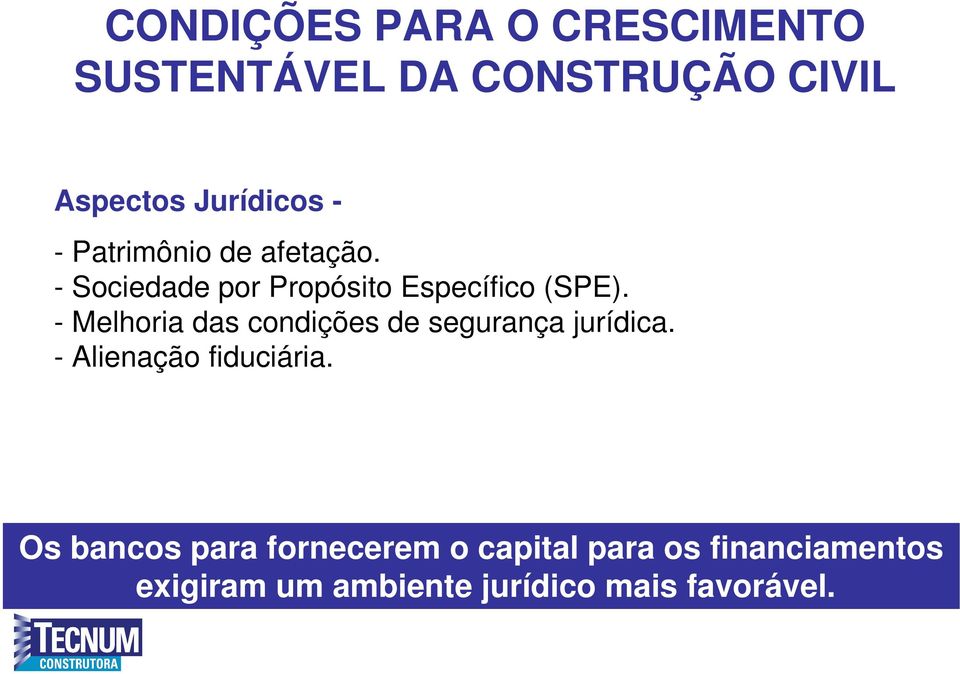 CONDIÇÕES PARA O CRESCIMENTO SUSTENTÁVEL DA CONSTRUÇÃO CIVIL

Aspectos Jurídicos -

- Patrimônio de afetação.
- Sociedade por Propósito Específico (SPE).
- Melhoria das condições de segurança jurídica.
- Alienação fiduciária.

Os bancos para fornecerem o capital para os financiamentos exigiram um ambiente jurídico mais favorável.

TECNUM
CONSTRUTORA